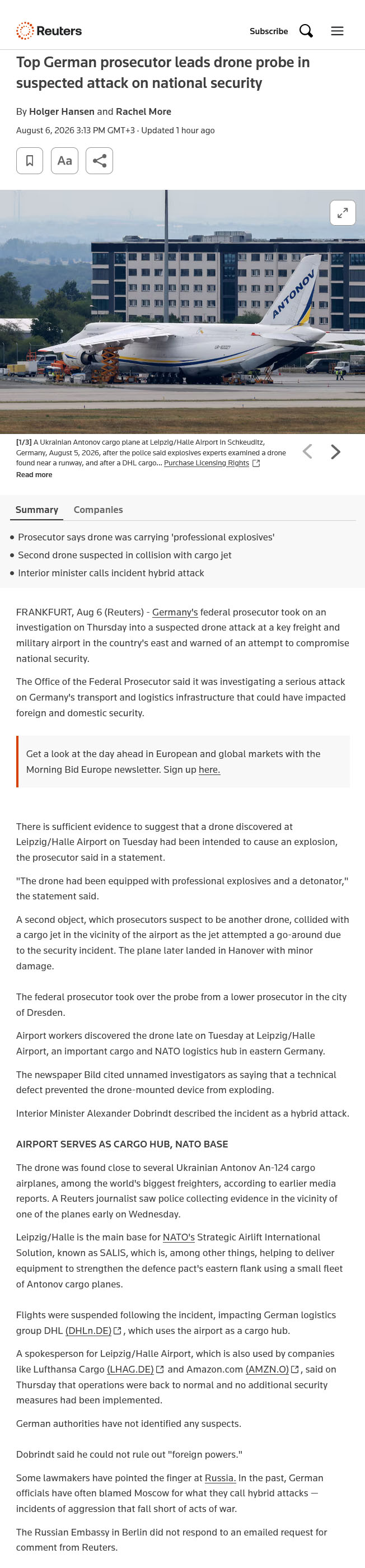 Reuters

Subscribe

Top German prosecutor leads drone probe in suspected attack on national security

By Holger Hansen and Rachel More

August 6, 2026 3:13 PM GMT+3 · Updated 1 hour ago

Aa

ANTONOV

[1/3] A Ukrainian Antonov cargo plane at Leipzig/Halle Airport in Schkeuditz, Germany, August 5, 2026, after the police said explosives experts examined a drone found near a runway, and after a DHL cargo... Purchase Licensing Rights

Read more

Summary Companies

- Prosecutor says drone was carrying 'professional explosives'
- Second drone suspected in collision with cargo jet
- Interior minister calls incident hybrid attack

FRANKFURT, Aug 6 (Reuters) - Germany's federal prosecutor took on an investigation on Thursday into a suspected drone attack at a key freight and military airport in the country's east and warned of an attempt to compromise national security.

The Office of the Federal Prosecutor said it was investigating a serious attack on Germany's transport and logistics infrastructure that could have impacted foreign and domestic security.

Get a look at the day ahead in European and global markets with the Morning Bid Europe newsletter. Sign up here.

There is sufficient evidence to suggest that a drone discovered at Leipzig/Halle Airport on Tuesday had been intended to cause an explosion, the prosecutor said in a statement.

"The drone had been equipped with professional explosives and a detonator," the statement said.

A second object, which prosecutors suspect to be another drone, collided with a cargo jet in the vicinity of the airport as the jet attempted a go-around due to the security incident. The plane later landed in Hanover with minor damage.

The federal prosecutor took over the probe from a lower prosecutor in the city of Dresden.

Airport workers discovered the drone late on Tuesday at Leipzig/Halle Airport, an important cargo and NATO logistics hub in eastern Germany.

The newspaper Bild cited unnamed investigators as saying that a technical defect prevented the drone-mounted device from exploding.

Interior Minister Alexander Dobrindt described the incident as a hybrid attack.

AIRPORT SERVES AS CARGO HUB, NATO BASE

The drone was found close to several Ukrainian Antonov An-124 cargo airplanes, among the world's biggest freighters, according to earlier media reports. A Reuters journalist saw police collecting evidence in the vicinity of one of the planes early on Wednesday.

Leipzig/Halle is the main base for NATO's Strategic Airlift International Solution, known as SALIS, which is, among other things, helping to deliver equipment to strengthen the defence pact's eastern flank using a small fleet of Antonov cargo planes.

Flights were suspended following the incident, impacting German logistics group DHL (DHLn.DE), which uses the airport as a cargo hub.

A spokesperson for Leipzig/Halle Airport, which is also used by companies like Lufthansa Cargo (LHAG.DE) and Amazon.com (AMZN.O), said on Thursday that operations were back to normal and no additional security measures had been implemented.

German authorities have not identified any suspects.

Dobrindt said he could not rule out "foreign powers."

Some lawmakers have pointed the finger at Russia. In the past, German officials have often blamed Moscow for what they call hybrid attacks — incidents of aggression that fall short of acts of war.

The Russian Embassy in Berlin did not respond to an emailed request for comment from Reuters.